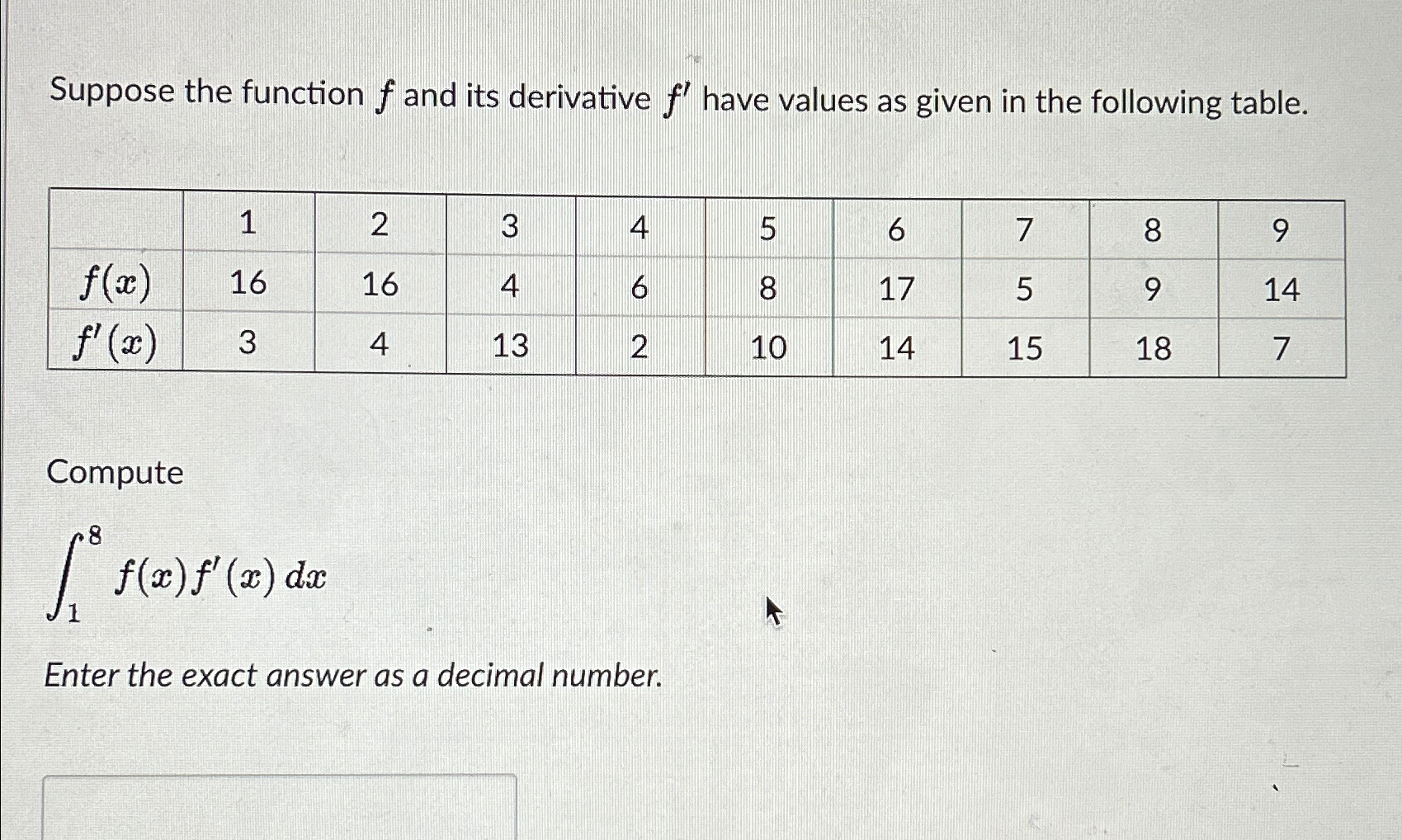 Suppose the function $f$ and its derivative $f'$ have values as given in the following table.

| | 1 | 2 | 3 | 4 | 5 | 6 | 7 | 8 | 9 |
|---|---|---|---|---|---|---|---|---|---|
| $f(x)$ | 16 | 16 | 4 | 6 | 8 | 17 | 5 | 9 | 14 |
| $f'(x)$ | 3 | 4 | 13 | 2 | 10 | 14 | 15 | 18 | 7 |

Compute

$\int_1^8 f(x)f'(x)\,dx$

Enter the exact answer as a decimal number.